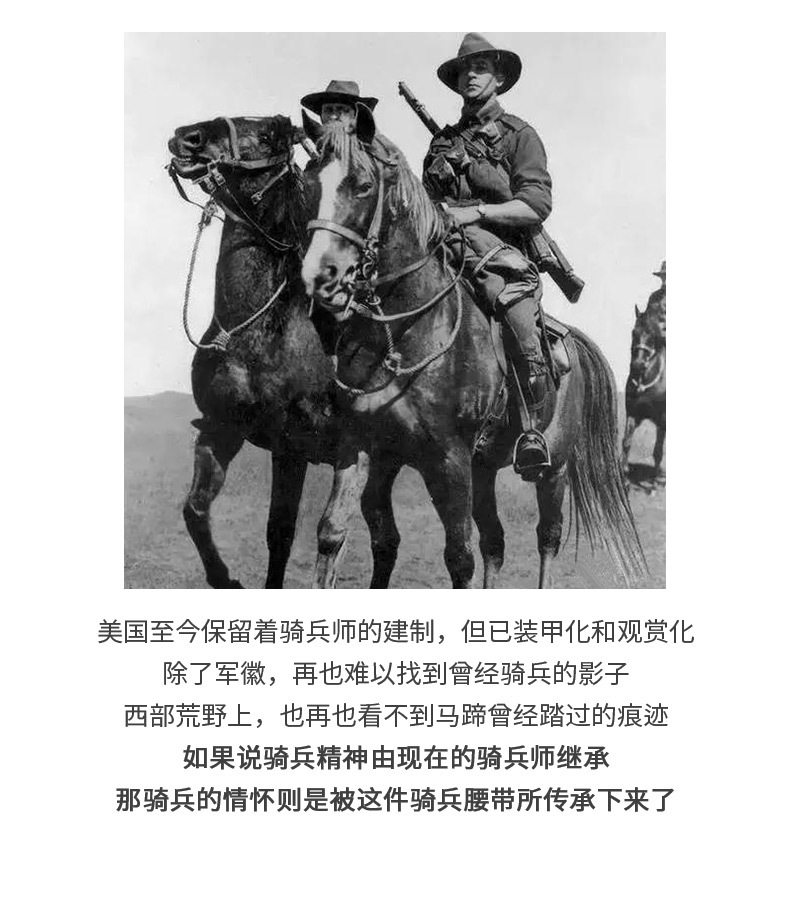 美国至今保留着骑兵师的建制，但已装甲化和观赏化

除了军徽，再也难以找到曾经骑兵的影子

西部荒野上，也再也看不到马蹄曾经踏过的痕迹

如果说骑兵精神由现在的骑兵师继承

那骑兵的情怀则是被这件骑兵腰带所传承下来了